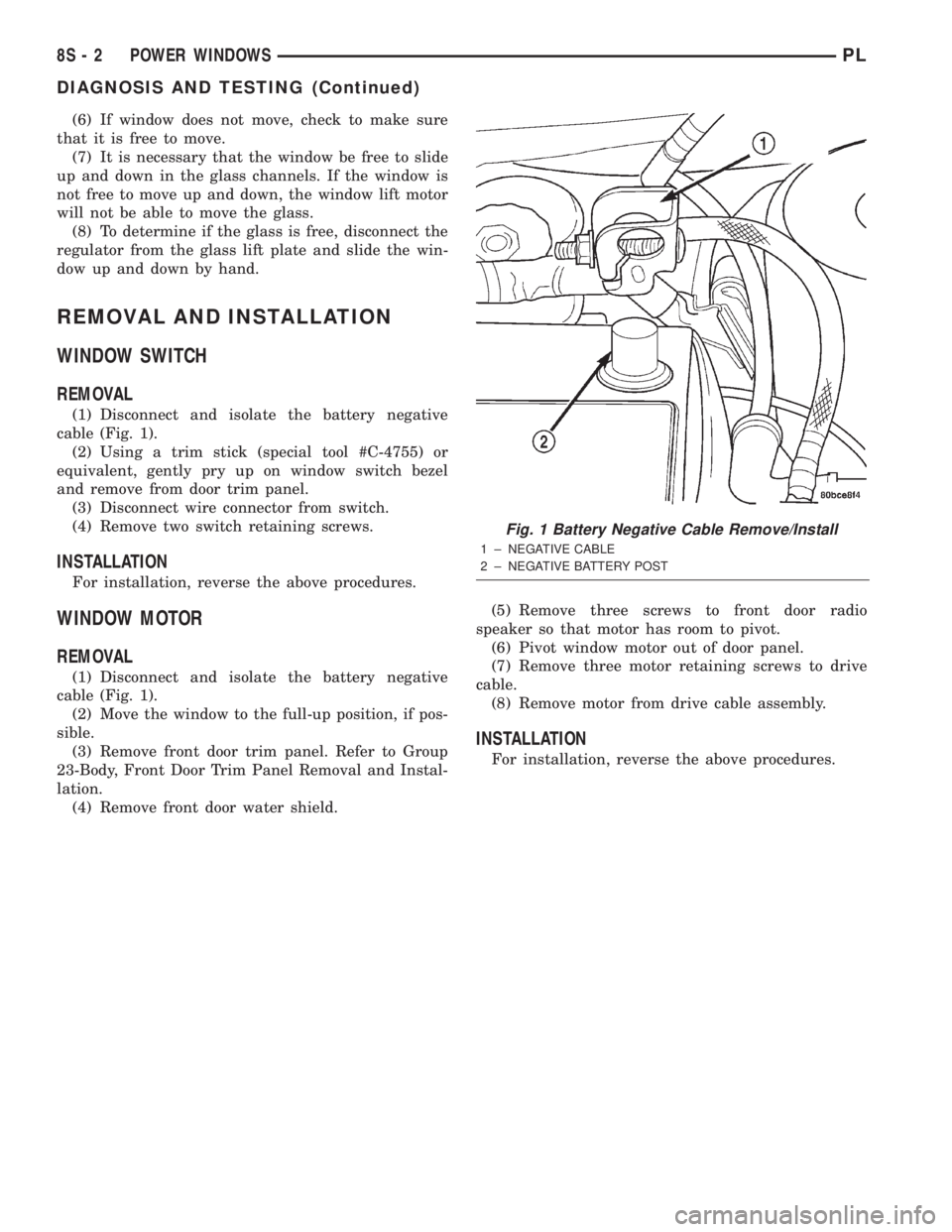 8S - 2 POWER WINDOWS PL

DIAGNOSIS AND TESTING (Continued)

(6) If window does not move, check to make sure that it is free to move.

(7) It is necessary that the window be free to slide up and down in the glass channels. If the window is not free to move up and down, the window lift motor will not be able to move the glass.

(8) To determine if the glass is free, disconnect the regulator from the glass lift plate and slide the window up and down by hand.

REMOVAL AND INSTALLATION

WINDOW SWITCH

REMOVAL

(1) Disconnect and isolate the battery negative cable (Fig. 1).

(2) Using a trim stick (special tool #C-4755) or equivalent, gently pry up on window switch bezel and remove from door trim panel.

(3) Disconnect wire connector from switch.

(4) Remove two switch retaining screws.

INSTALLATION

For installation, reverse the above procedures.

WINDOW MOTOR

REMOVAL

(1) Disconnect and isolate the battery negative cable (Fig. 1).

(2) Move the window to the full-up position, if possible.

(3) Remove front door trim panel. Refer to Group 23-Body, Front Door Trim Panel Removal and Installation.

(4) Remove front door water shield.

1

2

80bce8f4

Fig. 1 Battery Negative Cable Remove/Install

1 – NEGATIVE CABLE
2 – NEGATIVE BATTERY POST

(5) Remove three screws to front door radio speaker so that motor has room to pivot.

(6) Pivot window motor out of door panel.

(7) Remove three motor retaining screws to drive cable.

(8) Remove motor from drive cable assembly.

INSTALLATION

For installation, reverse the above procedures.

carmanualsonline.info